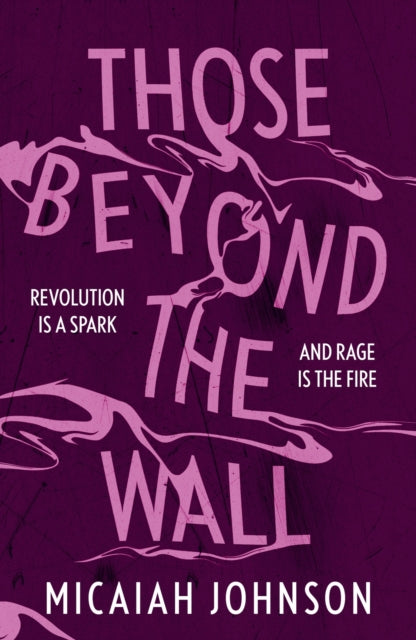 THOSE BEYOND THE WALL

REVOLUTION IS A SPARK

AND RAGE IS THE FIRE

MICAIAH JOHNSON